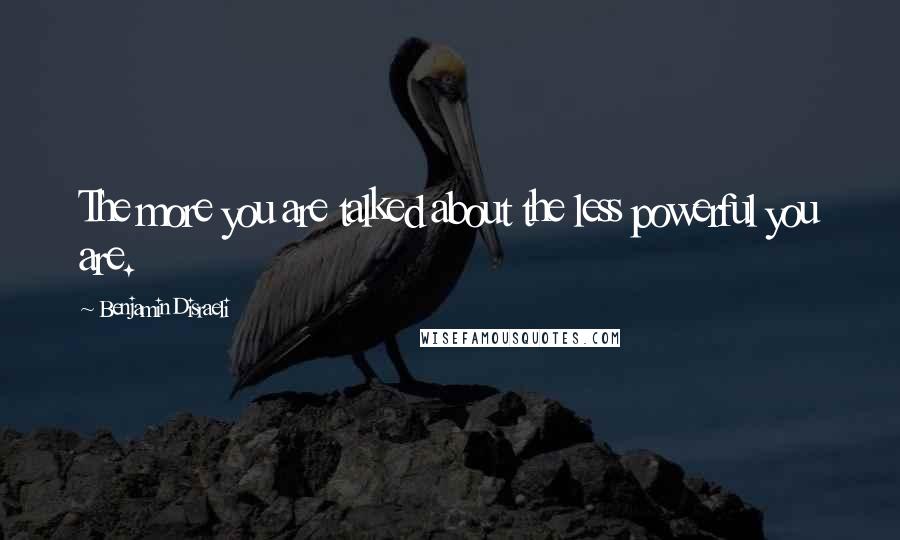 The more you are talked about the less powerful you are.

~ Benjamin Disraeli

WISEFAMOUSQUOTES.COM